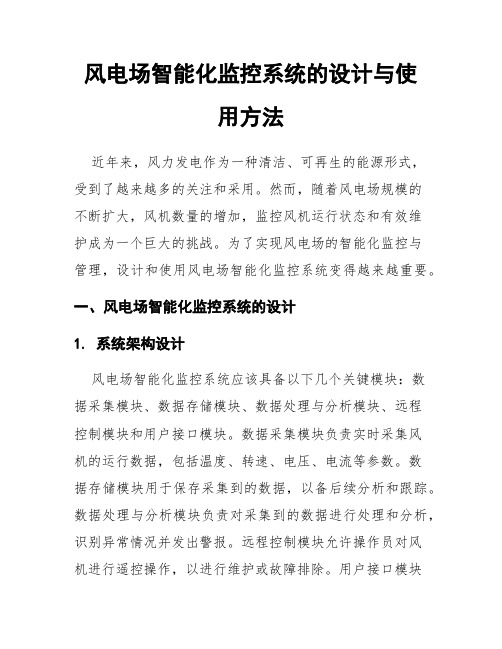 风电场智能化监控系统的设计与使用方法

近年来，风力发电作为一种清洁、可再生的能源形式，受到了越来越多的关注和采用。然而，随着风电场规模的不断扩大，风机数量的增加，监控风机运行状态和有效维护成为一个巨大的挑战。为了实现风电场的智能化监控与管理，设计和使用风电场智能化监控系统变得越来越重要。

一、风电场智能化监控系统的设计

1. 系统架构设计

风电场智能化监控系统应该具备以下几个关键模块：数据采集模块、数据存储模块、数据处理与分析模块、远程控制模块和用户接口模块。数据采集模块负责实时采集风机的运行数据，包括温度、转速、电压、电流等参数。数据存储模块用于保存采集到的数据，以备后续分析和跟踪。数据处理与分析模块负责对采集到的数据进行处理和分析，识别异常情况并发出警报。远程控制模块允许操作员对风机进行遥控操作，以进行维护或故障排除。用户接口模块